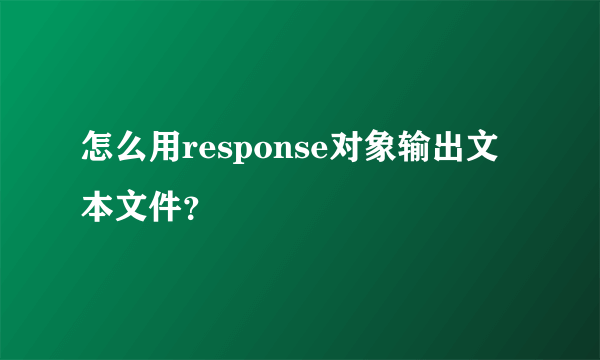 怎么用response对象输出文本文件?